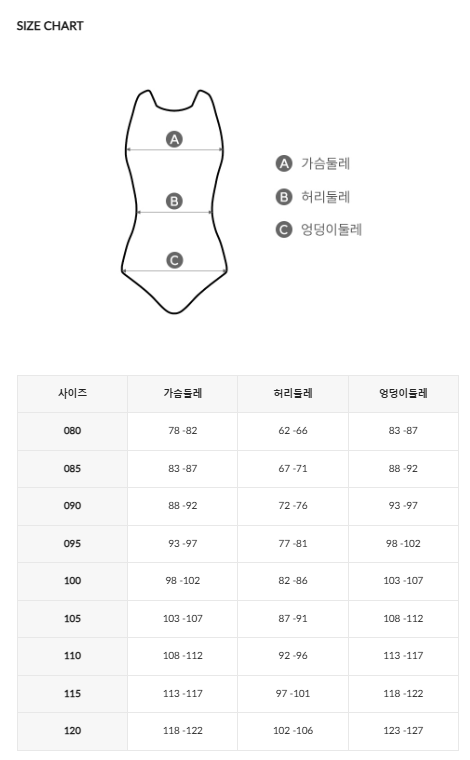 SIZE CHART

A
B
C

A 가슴둘레
B 허리둘레
C 엉덩이둘레

| 사이즈 | 가슴둘레 | 허리둘레 | 엉덩이둘레 |
|---|---|---|---|
| 080 | 78 -82 | 62 -66 | 83 -87 |
| 085 | 83 -87 | 67 -71 | 88 -92 |
| 090 | 88 -92 | 72 -76 | 93 -97 |
| 095 | 93 -97 | 77 -81 | 98 -102 |
| 100 | 98 -102 | 82 -86 | 103 -107 |
| 105 | 103 -107 | 87 -91 | 108 -112 |
| 110 | 108 -112 | 92 -96 | 113 -117 |
| 115 | 113 -117 | 97 -101 | 118 -122 |
| 120 | 118 -122 | 102 -106 | 123 -127 |